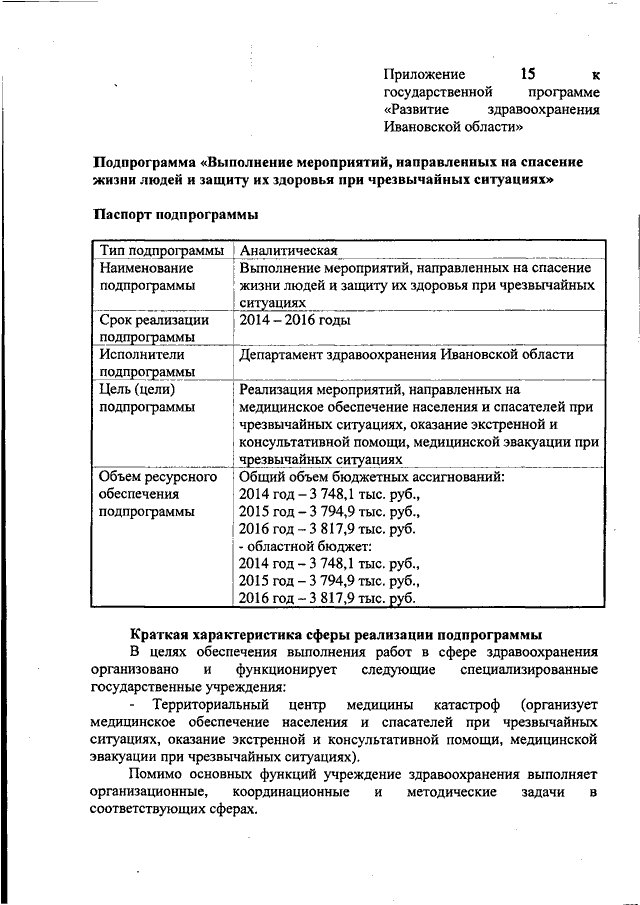 Приложение 15 к государственной программе «Развитие здравоохранения Ивановской области»

Подпрограмма «Выполнение мероприятий, направленных на спасение жизни людей и защиту их здоровья при чрезвычайных ситуациях»

Паспорт подпрограммы

| Тип подпрограммы | Аналитическая |
|---|---|
| Наименование подпрограммы | Выполнение мероприятий, направленных на спасение жизни людей и защиту их здоровья при чрезвычайных ситуациях |
| Срок реализации подпрограммы | 2014 – 2016 годы |
| Исполнители подпрограммы | Департамент здравоохранения Ивановской области |
| Цель (цели) подпрограммы | Реализация мероприятий, направленных на медицинское обеспечение населения и спасателей при чрезвычайных ситуациях, оказание экстренной и консультативной помощи, медицинской эвакуации при чрезвычайных ситуациях |
| Объем ресурсного обеспечения подпрограммы | Общий объем бюджетных ассигнований: 2014 год – 3 748,1 тыс. руб., 2015 год – 3 794,9 тыс. руб., 2016 год – 3 817,9 тыс. руб. - областной бюджет: 2014 год – 3 748,1 тыс. руб., 2015 год – 3 794,9 тыс. руб., 2016 год – 3 817,9 тыс. руб. |

Краткая характеристика сферы реализации подпрограммы

В целях обеспечения выполнения работ в сфере здравоохранения организовано и функционирует следующие специализированные государственные учреждения:

- Территориальный центр медицины катастроф (организует медицинское обеспечение населения и спасателей при чрезвычайных ситуациях, оказание экстренной и консультативной помощи, медицинской эвакуации при чрезвычайных ситуациях).

Помимо основных функций учреждение здравоохранения выполняет организационные, координационные и методические задачи в соответствующих сферах.